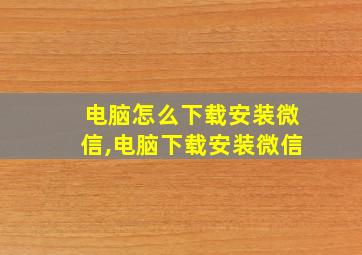 电脑怎么下载安装微信,电脑下载安装微信